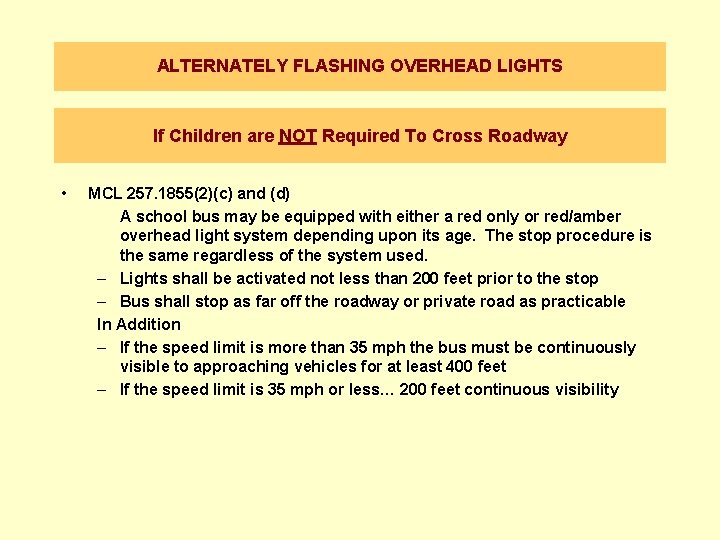 ALTERNATELY FLASHING OVERHEAD LIGHTS

If Children are NOT Required To Cross Roadway

• MCL 257.1855(2)(c) and (d)

A school bus may be equipped with either a red only or red/amber overhead light system depending upon its age. The stop procedure is the same regardless of the system used.

– Lights shall be activated not less than 200 feet prior to the stop

– Bus shall stop as far off the roadway or private road as practicable

In Addition

– If the speed limit is more than 35 mph the bus must be continuously visible to approaching vehicles for at least 400 feet

– If the speed limit is 35 mph or less... 200 feet continuous visibility